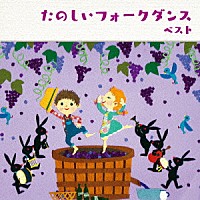 たのしいフォークダンス
ベスト